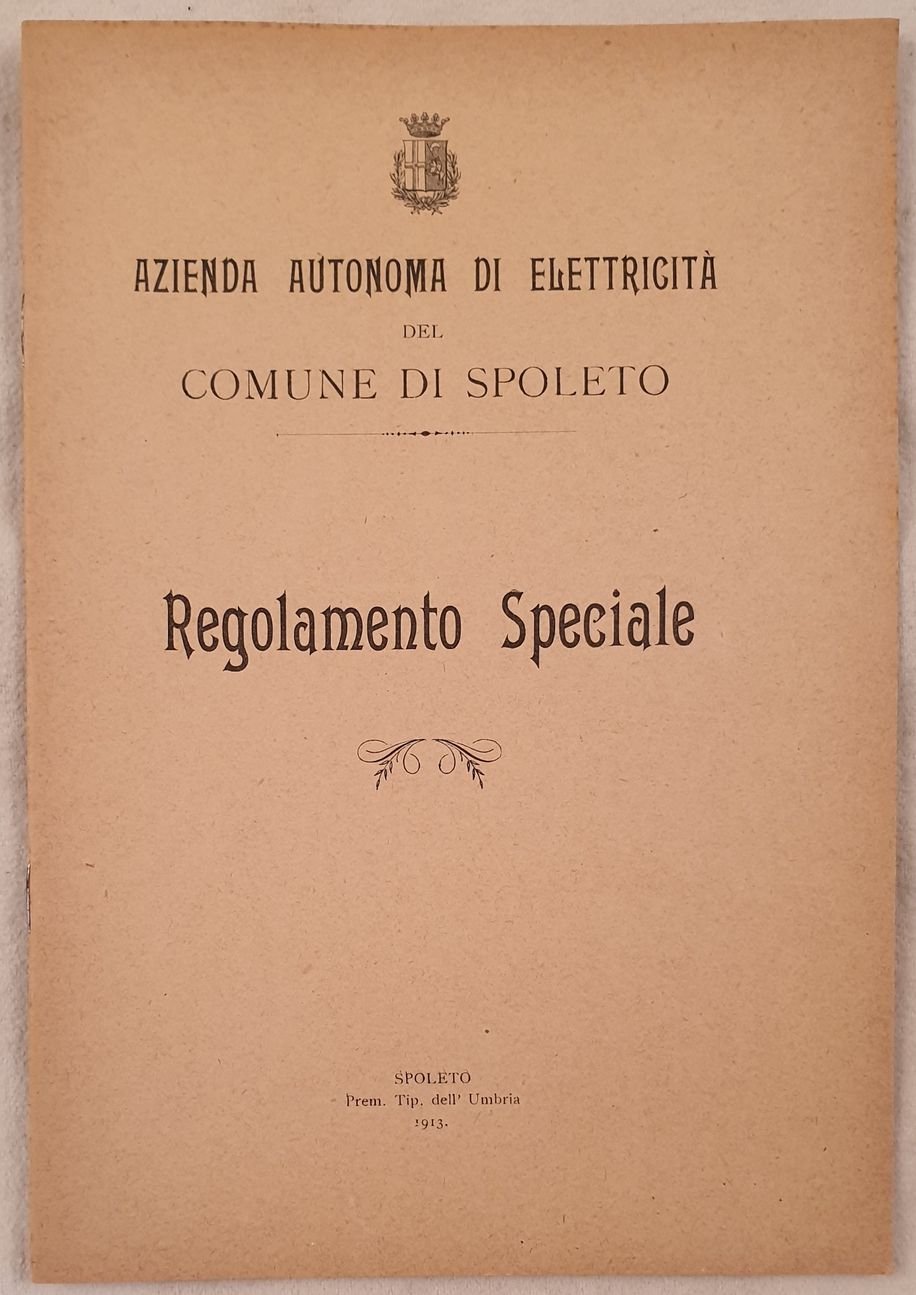 AZIENDA AUTONOMA DI ELETTRICITÀ
DEL
COMUNE DI SPOLETO

Regolamento Speciale

SPOLETO
Prem. Tip. dell' Umbria
1913.